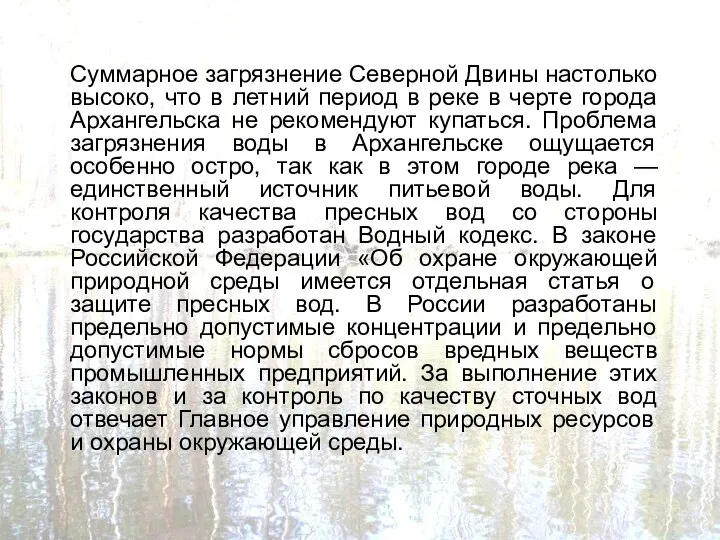 Суммарное загрязнение Северной Двины настолько высоко, что в летний период в реке в черте города Архангельска не рекомендуют купаться. Проблема загрязнения воды в Архангельске ощущается особенно остро, так как в этом городе река — единственный источник питьевой воды. Для контроля качества пресных вод со стороны государства разработан Водный кодекс. В законе Российской Федерации «Об охране окружающей природной среды имеется отдельная статья о защите пресных вод. В России разработаны предельно допустимые концентрации и предельно допустимые нормы сбросов вредных веществ промышленных предприятий. За выполнение этих законов и за контроль по качеству сточных вод отвечает Главное управление природных ресурсов и охраны окружающей среды.